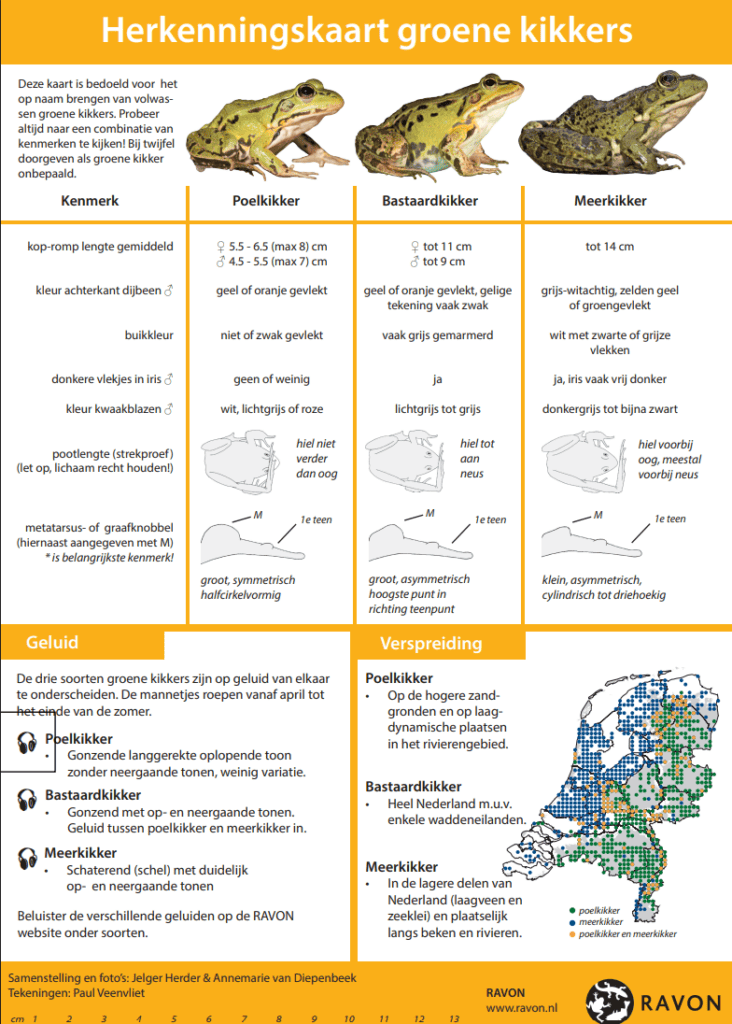 Herkenningskaart groene kikkers

Deze kaart is bedoeld voor het op naam brengen van volwassen groene kikkers. Probeer altijd naar een combinatie van kenmerken te kijken! Bij twijfel doorgeven als groene kikker onbepaald.

| Kenmerk | Poelkikker | Bastaardkikker | Meerkikker |
|---|---|---|---|
| kop-romp lengte gemiddeld | ♀ 5.5 - 6.5 (max 8) cm ♂ 4.5 - 5.5 (max 7) cm | ♀ tot 11 cm ♂ tot 9 cm | tot 14 cm |
| kleur achterkant dijbeen ♂ | geel of oranje gevlekt | geel of oranje gevlekt, gelige tekening vaak zwak | grijs-witachtig, zelden geel of groengevlekt |
| buikkleur | niet of zwak gevlekt | vaak grijs gemarmerd | wit met zwarte of grijze vlekken |
| donkere vlekjes in iris ♂ | geen of weinig | ja | ja, iris vaak vrij donker |
| kleur kwaakblazen ♂ | wit, lichtgrijs of roze | lichtgrijs tot grijs | donkergrijs tot bijna zwart |
| pootlengte (strekproef) (let op, lichaam recht houden!) | hiel niet verder dan oog | hiel tot aan neus | hiel voorbij oog, meestal voorbij neus |
| metatarsus- of graafknobbel (hiernaast aangegeven met M) * is belangrijkste kenmerk! | M 1e teen groot, symmetrisch halfcirkelvormig | M 1e teen groot, asymmetrisch hoogste punt in richting teenpunt | M 1e teen klein, asymmetrisch, cylindrisch tot driehoekig |

Geluid

De drie soorten groene kikkers zijn op geluid van elkaar te onderscheiden. De mannetjes roepen vanaf april tot het einde van de zomer.

Poelkikker
• Gonzende langgerekte oplopende toon zonder neergaande tonen, weinig variatie.

Bastaardkikker
• Gonzend met op- en neergaande tonen. Geluid tussen poelkikker en meerkikker in.

Meerkikker
• Schaterend (schel) met duidelijk op- en neergaande tonen

Beluister de verschillende geluiden op de RAVON website onder soorten.

Verspreiding

Poelkikker
• Op de hogere zandgronden en op laagdynamische plaatsen in het rivierengebied.

Bastaardkikker
• Heel Nederland m.u.v. enkele waddeneilanden.

Meerkikker
• In de lagere delen van Nederland (laagveen en zeeklei) en plaatselijk langs beken en rivieren.

poelkikker
meerkikker
poelkikker en meerkikker

Samenstelling en foto's: Jelger Herder & Annemarie van Diepenbeek
Tekeningen: Paul Veenvliet

RAVON
www.ravon.nl
RAVON

cm 1 2 3 4 5 6 7 8 9 10 11 12 13